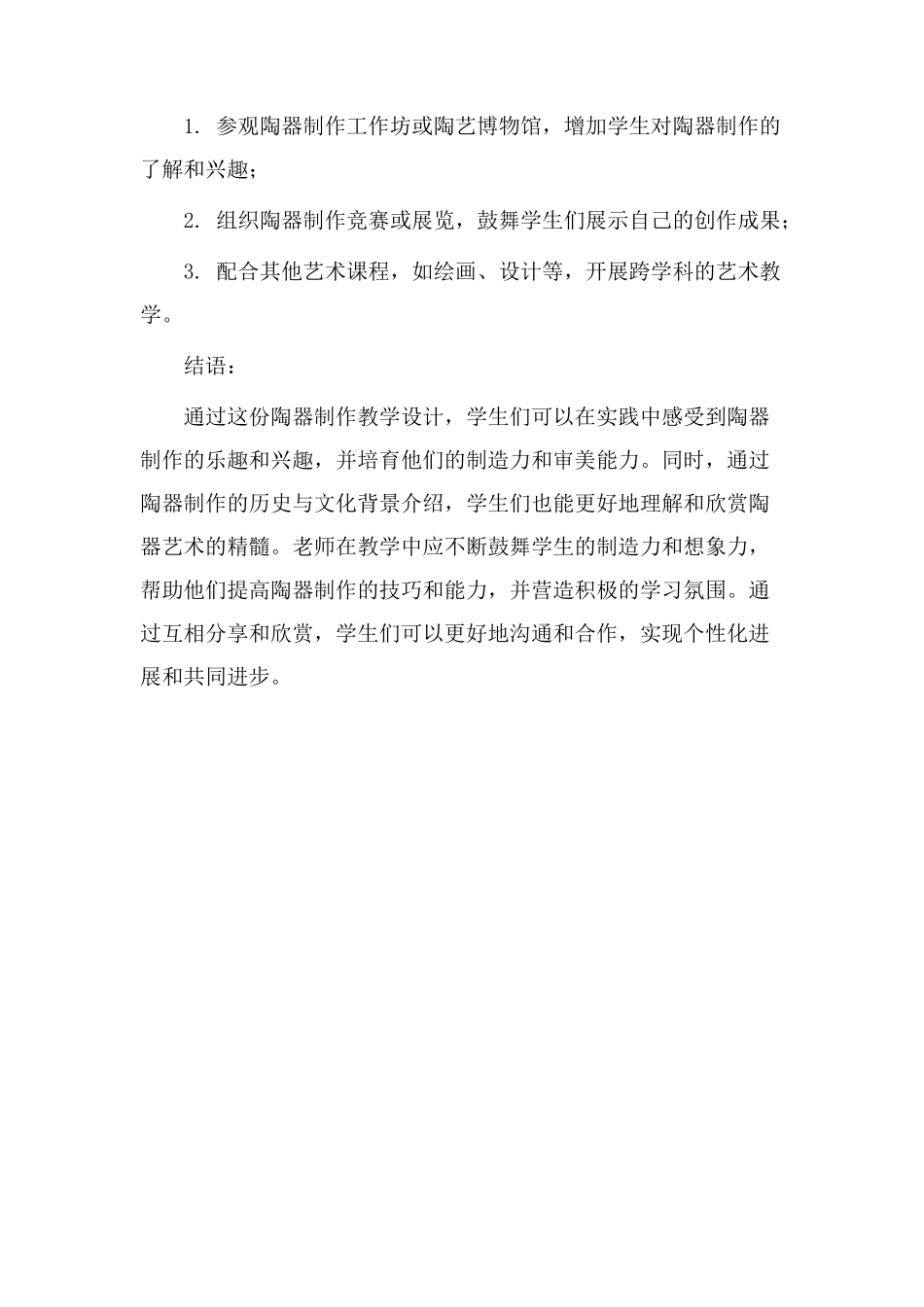 1. 参观陶器制作工作坊或陶艺博物馆，增加学生对陶器制作的了解和兴趣；

2. 组织陶器制作竞赛或展览，鼓舞学生们展示自己的创作成果；

3. 配合其他艺术课程，如绘画、设计等，开展跨学科的艺术教学。

结语：

通过这份陶器制作教学设计，学生们可以在实践中感受到陶器制作的乐趣和兴趣，并培育他们的制造力和审美能力。同时，通过陶器制作的历史与文化背景介绍，学生们也能更好地理解和欣赏陶器艺术的精髓。老师在教学中应不断鼓舞学生的制造力和想象力，帮助他们提高陶器制作的技巧和能力，并营造积极的学习氛围。通过互相分享和欣赏，学生们可以更好地沟通和合作，实现个性化进展和共同进步。